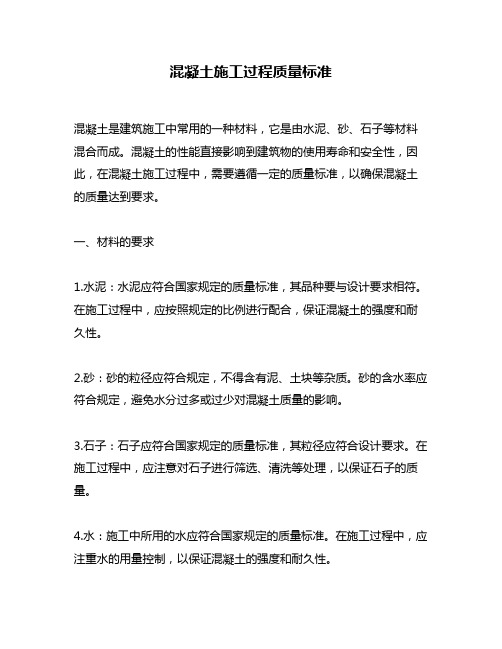 混凝土施工过程质量标准

混凝土是建筑施工中常用的一种材料，它是由水泥、砂、石子等材料混合而成。混凝土的性能直接影响到建筑物的使用寿命和安全性，因此，在混凝土施工过程中，需要遵循一定的质量标准，以确保混凝土的质量达到要求。

一、材料的要求

1.水泥：水泥应符合国家规定的质量标准，其品种要与设计要求相符。在施工过程中，应按照规定的比例进行配合，保证混凝土的强度和耐久性。

2.砂：砂的粒径应符合规定，不得含有泥、土块等杂质。砂的含水率应符合规定，避免水分过多或过少对混凝土质量的影响。

3.石子：石子应符合国家规定的质量标准，其粒径应符合设计要求。在施工过程中，应注意对石子进行筛选、清洗等处理，以保证石子的质量。

4.水：施工中所用的水应符合国家规定的质量标准。在施工过程中，应注重水的用量控制，以保证混凝土的强度和耐久性。